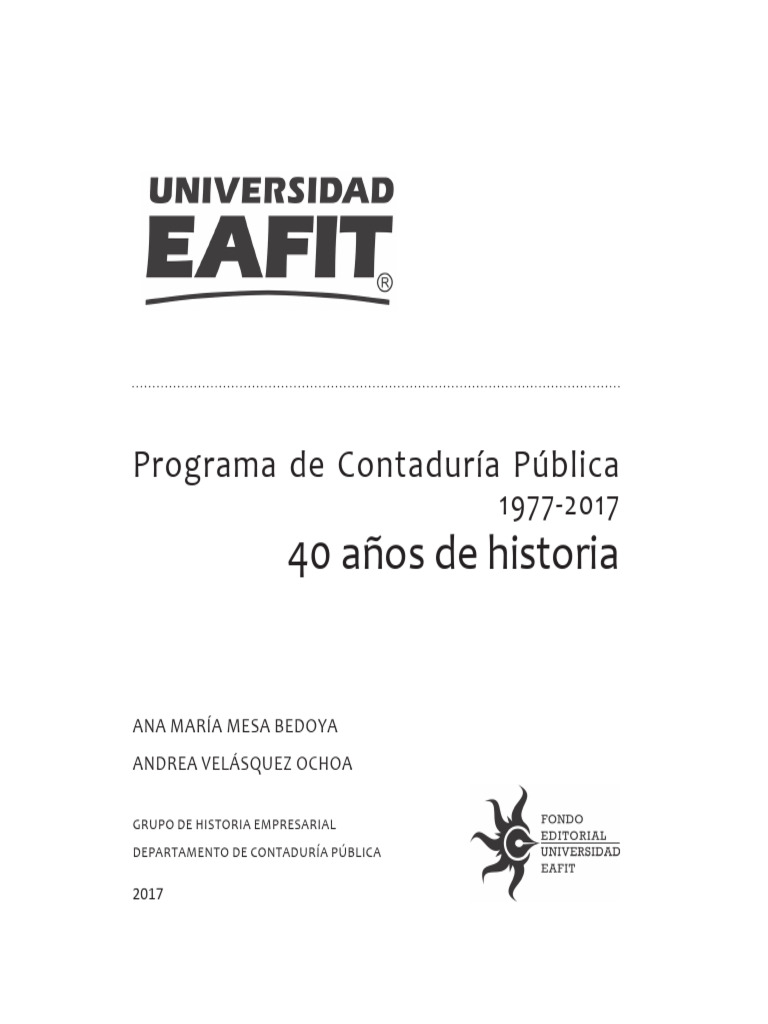 UNIVERSIDAD
EAFIT®

Programa de Contaduría Pública
1977-2017
40 años de historia

ANA MARÍA MESA BEDOYA
ANDREA VELÁSQUEZ OCHOA

GRUPO DE HISTORIA EMPRESARIAL
DEPARTAMENTO DE CONTADURÍA PÚBLICA

2017

FONDO
EDITORIAL
UNIVERSIDAD
EAFIT